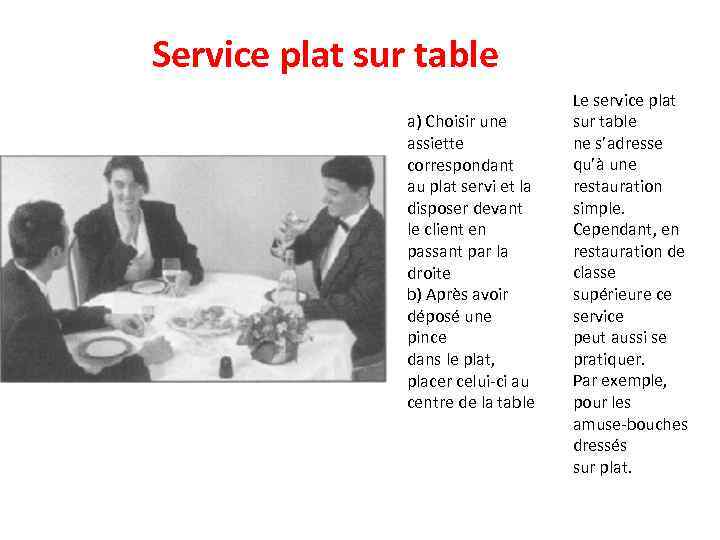 Service plat sur table

a) Choisir une assiette correspondant au plat servi et la disposer devant le client en passant par la droite
b) Après avoir déposé une pince dans le plat, placer celui-ci au centre de la table

Le service plat sur table ne s'adresse qu'à une restauration simple. Cependant, en restauration de classe supérieure ce service peut aussi se pratiquer. Par exemple, pour les amuse-bouches dressés sur plat.